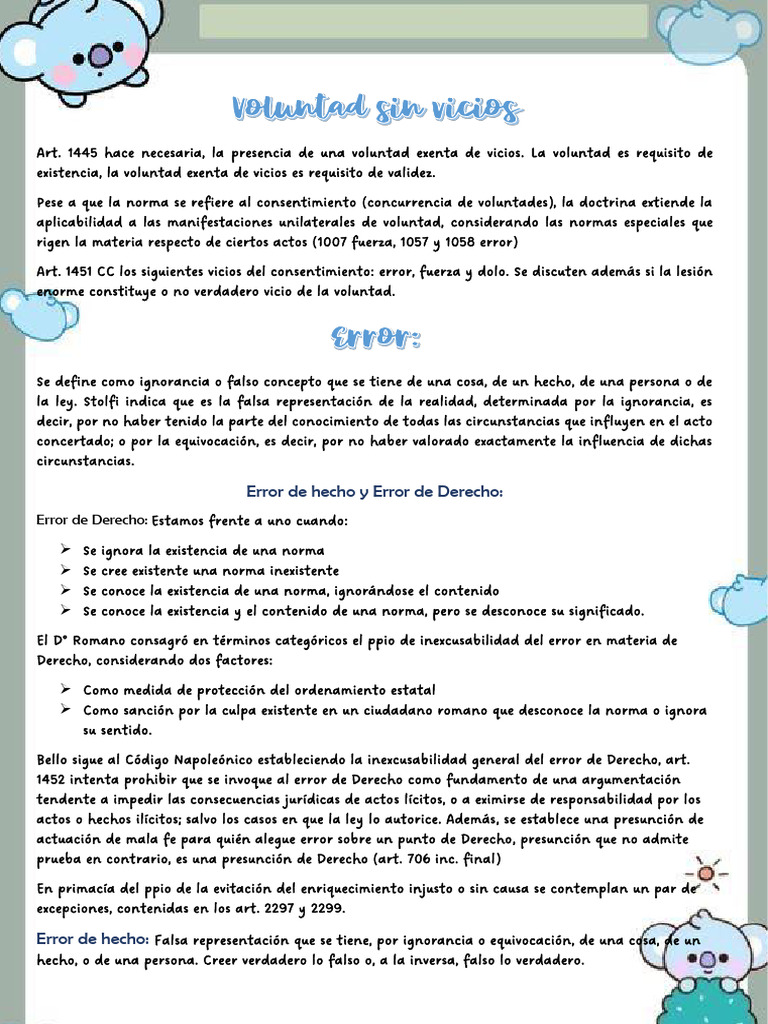 Voluntad sin vicios

Art. 1445 hace necesaria, la presencia de una voluntad exenta de vicios. La voluntad es requisito de existencia, la voluntad exenta de vicios es requisito de validez.

Pese a que la norma se refiere al consentimiento (concurrencia de voluntades), la doctrina extiende la aplicabilidad a las manifestaciones unilaterales de voluntad, considerando las normas especiales que rigen la materia respecto de ciertos actos (1007 fuerza, 1057 y 1058 error)

Art. 1451 CC los siguientes vicios del consentimiento: error, fuerza y dolo. Se discuten además si la lesión enorme constituye o no verdadero vicio de la voluntad.

Error:

Se define como ignorancia o falso concepto que se tiene de una cosa, de un hecho, de una persona o de la ley. Stolfi indica que es la falsa representación de la realidad, determinada por la ignorancia, es decir, por no haber tenido la parte del conocimiento de todas las circunstancias que influyen en el acto concertado; o por la equivocación, es decir, por no haber valorado exactamente la influencia de dichas circunstancias.

Error de hecho y Error de Derecho:

Error de Derecho: Estamos frente a uno cuando:

➢ Se ignora la existencia de una norma
➢ Se cree existente una norma inexistente
➢ Se conoce la existencia de una norma, ignorándose el contenido
➢ Se conoce la existencia y el contenido de una norma, pero se desconoce su significado.

El D° Romano consagró en términos categóricos el ppio de inexcusabilidad del error en materia de Derecho, considerando dos factores:

➢ Como medida de protección del ordenamiento estatal
➢ Como sanción por la culpa existente en un ciudadano romano que desconoce la norma o ignora su sentido.

Bello sigue al Código Napoleónico estableciendo la inexcusabilidad general del error de Derecho, art. 1452 intenta prohibir que se invoque al error de Derecho como fundamento de una argumentación tendente a impedir las consecuencias jurídicas de actos lícitos, o a eximirse de responsabilidad por los actos o hechos ilícitos; salvo los casos en que la ley lo autorice. Además, se establece una presunción de actuación de mala fe para quién alegue error sobre un punto de Derecho, presunción que no admite prueba en contrario, es una presunción de Derecho (art. 706 inc. final)

En primacía del ppio de la evitación del enriquecimiento injusto o sin causa se contemplan un par de excepciones, contenidas en los art. 2297 y 2299.

Error de hecho: Falsa representación que se tiene, por ignorancia o equivocación, de una cosa, de un hecho, o de una persona. Creer verdadero lo falso o, a la inversa, falso lo verdadero.